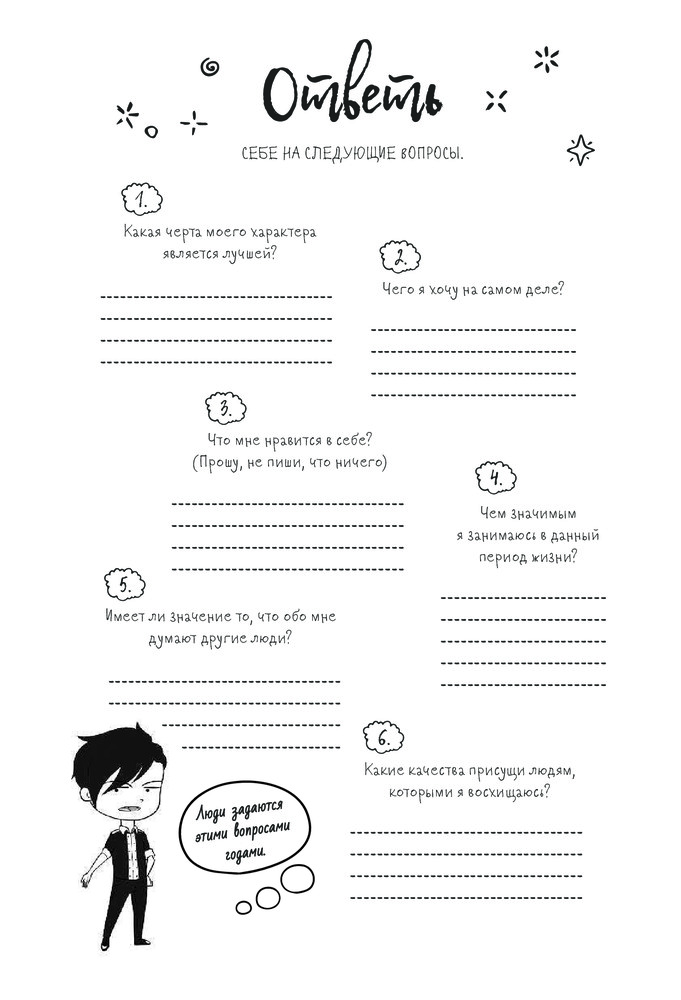 Ответь

СЕБЕ НА СЛЕДУЮЩИЕ ВОПРОСЫ.

1.

Какая черта моего характера является лучшей?

2.

Чего я хочу на самом деле?

3.

Что мне нравится в себе?
(Прошу, не пиши, что ничего)

4.

Чем значимым я занимаюсь в данный период жизни?

5.

Имеет ли значение то, что обо мне думают другие люди?

6.

Какие качества присущи людям, которыми я восхищаюсь?

Люди задаются этими вопросами годами.